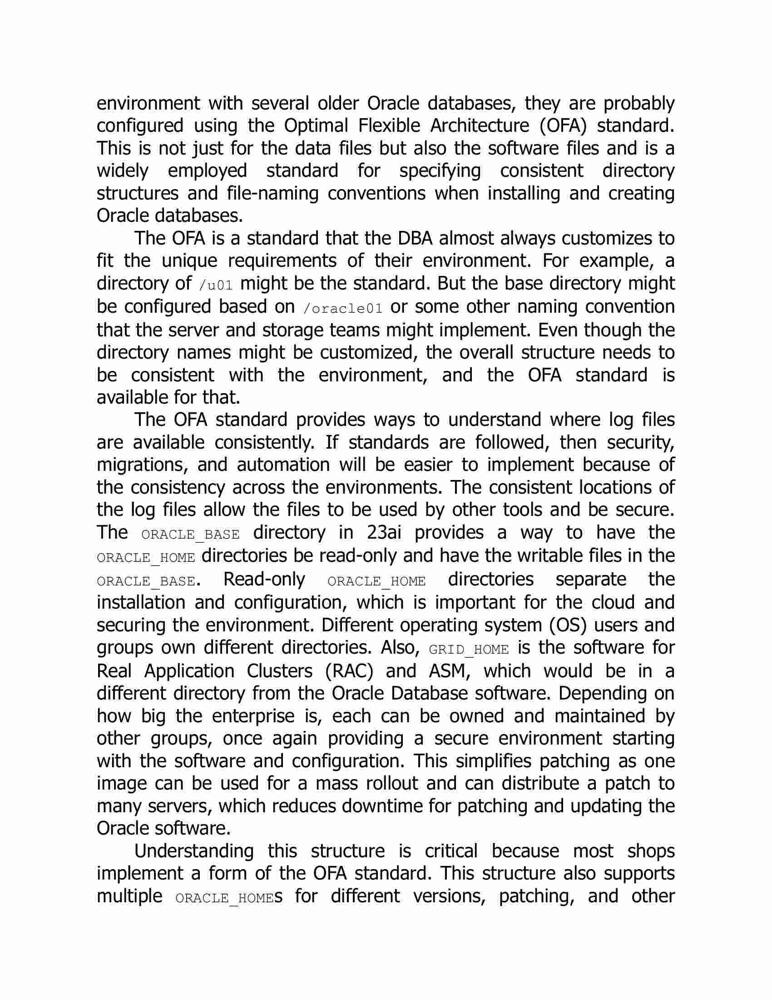 environment with several older Oracle databases, they are probably configured using the Optimal Flexible Architecture (OFA) standard. This is not just for the data files but also the software files and is a widely employed standard for specifying consistent directory structures and file-naming conventions when installing and creating Oracle databases.

The OFA is a standard that the DBA almost always customizes to fit the unique requirements of their environment. For example, a directory of /u01 might be the standard. But the base directory might be configured based on /oracle01 or some other naming convention that the server and storage teams might implement. Even though the directory names might be customized, the overall structure needs to be consistent with the environment, and the OFA standard is available for that.

The OFA standard provides ways to understand where log files are available consistently. If standards are followed, then security, migrations, and automation will be easier to implement because of the consistency across the environments. The consistent locations of the log files allow the files to be used by other tools and be secure. The ORACLE_BASE directory in 23ai provides a way to have the ORACLE_HOME directories be read-only and have the writable files in the ORACLE_BASE. Read-only ORACLE_HOME directories separate the installation and configuration, which is important for the cloud and securing the environment. Different operating system (OS) users and groups own different directories. Also, GRID_HOME is the software for Real Application Clusters (RAC) and ASM, which would be in a different directory from the Oracle Database software. Depending on how big the enterprise is, each can be owned and maintained by other groups, once again providing a secure environment starting with the software and configuration. This simplifies patching as one image can be used for a mass rollout and can distribute a patch to many servers, which reduces downtime for patching and updating the Oracle software.

Understanding this structure is critical because most shops implement a form of the OFA standard. This structure also supports multiple ORACLE_HOMEs for different versions, patching, and other